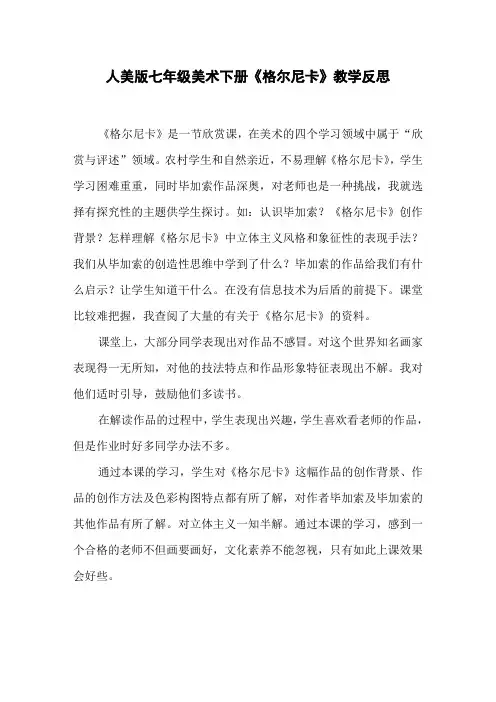 人美版七年级美术下册《格尔尼卡》教学反思

《格尔尼卡》是一节欣赏课，在美术的四个学习领域中属于“欣赏与评述”领域。农村学生和自然亲近，不易理解《格尔尼卡》，学生学习困难重重，同时毕加索作品深奥，对老师也是一种挑战，我就选择有探究性的主题供学生探讨。如：认识毕加索？《格尔尼卡》创作背景？怎样理解《格尔尼卡》中立体主义风格和象征性的表现手法？我们从毕加索的创造性思维中学到了什么？毕加索的作品给我们有什么启示？让学生知道干什么。在没有信息技术为后盾的前提下。课堂比较难把握，我查阅了大量的有关于《格尔尼卡》的资料。

课堂上，大部分同学表现出对作品不感冒。对这个世界知名画家表现得一无所知，对他的技法特点和作品形象特征表现出不解。我对他们适时引导，鼓励他们多读书。

在解读作品的过程中，学生表现出兴趣，学生喜欢看老师的作品，但是作业时好多同学办法不多。

通过本课的学习，学生对《格尔尼卡》这幅作品的创作背景、作品的创作方法及色彩构图特点都有所了解，对作者毕加索及毕加索的其他作品有所了解。对立体主义一知半解。通过本课的学习，感到一个合格的老师不但画要画好，文化素养不能忽视，只有如此上课效果会好些。